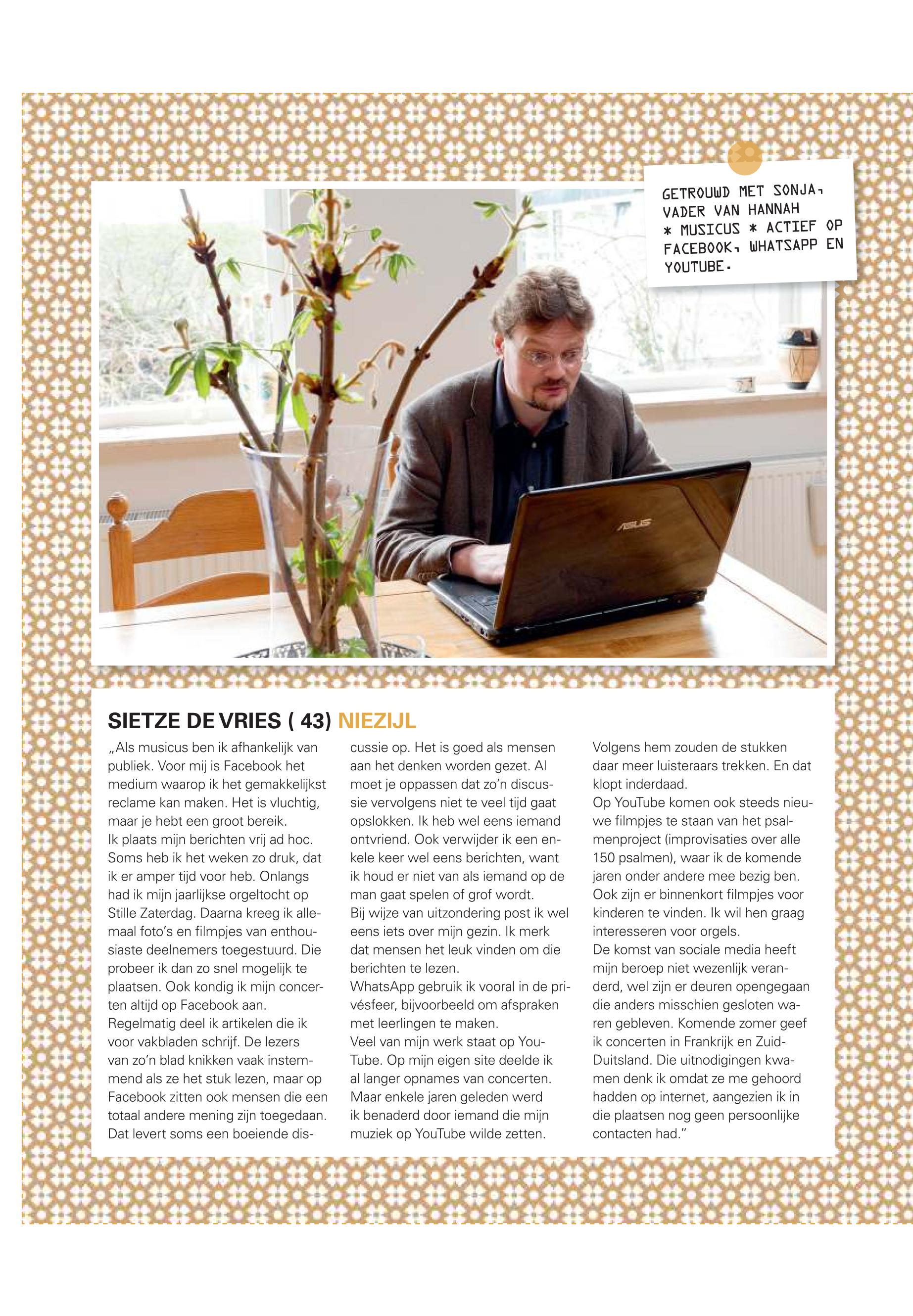 GETROUWD MET SONJA, VADER VAN HANNAH * MUSICUS * ACTIEF OP FACEBOOK, WHATSAPP EN YOUTUBE.

ASUS

SIETZE DE VRIES ( 43) NIEZIJL

„Als musicus ben ik afhankelijk van publiek. Voor mij is Facebook het medium waarop ik het gemakkelijkst reclame kan maken. Het is vluchtig, maar je hebt een groot bereik.
Ik plaats mijn berichten vrij ad hoc. Soms heb ik het weken zo druk, dat ik er amper tijd voor heb. Onlangs had ik mijn jaarlijkse orgeltocht op Stille Zaterdag. Daarna kreeg ik allemaal foto's en filmpjes van enthousiaste deelnemers toegestuurd. Die probeer ik dan zo snel mogelijk te plaatsen. Ook kondig ik mijn concerten altijd op Facebook aan.
Regelmatig deel ik artikelen die ik voor vakbladen schrijf. De lezers van zo'n blad knikken vaak instemmend als ze het stuk lezen, maar op Facebook zitten ook mensen die een totaal andere mening zijn toegedaan. Dat levert soms een boeiende discussie op. Het is goed als mensen aan het denken worden gezet. Al moet je oppassen dat zo'n discussie vervolgens niet te veel tijd gaat opslokken. Ik heb wel eens iemand ontvriend. Ook verwijder ik een enkele keer wel eens berichten, want ik houd er niet van als iemand op de man gaat spelen of grof wordt.
Bij wijze van uitzondering post ik wel eens iets over mijn gezin. Ik merk dat mensen het leuk vinden om die berichten te lezen.
WhatsApp gebruik ik vooral in de privésfeer, bijvoorbeeld om afspraken met leerlingen te maken.
Veel van mijn werk staat op YouTube. Op mijn eigen site deelde ik al langer opnames van concerten. Maar enkele jaren geleden werd ik benaderd door iemand die mijn muziek op YouTube wilde zetten. Volgens hem zouden de stukken daar meer luisteraars trekken. En dat klopt inderdaad.
Op YouTube komen ook steeds nieuwe filmpjes te staan van het psalmenproject (improvisaties over alle 150 psalmen), waar ik de komende jaren onder andere mee bezig ben. Ook zijn er binnenkort filmpjes voor kinderen te vinden. Ik wil hen graag interesseren voor orgels.
De komst van sociale media heeft mijn beroep niet wezenlijk veranderd, wel zijn er deuren opengegaan die anders misschien gesloten waren gebleven. Komende zomer geef ik concerten in Frankrijk en Zuid-Duitsland. Die uitnodigingen kwamen denk ik omdat ze me gehoord hadden op internet, aangezien ik in die plaatsen nog geen persoonlijke contacten had."